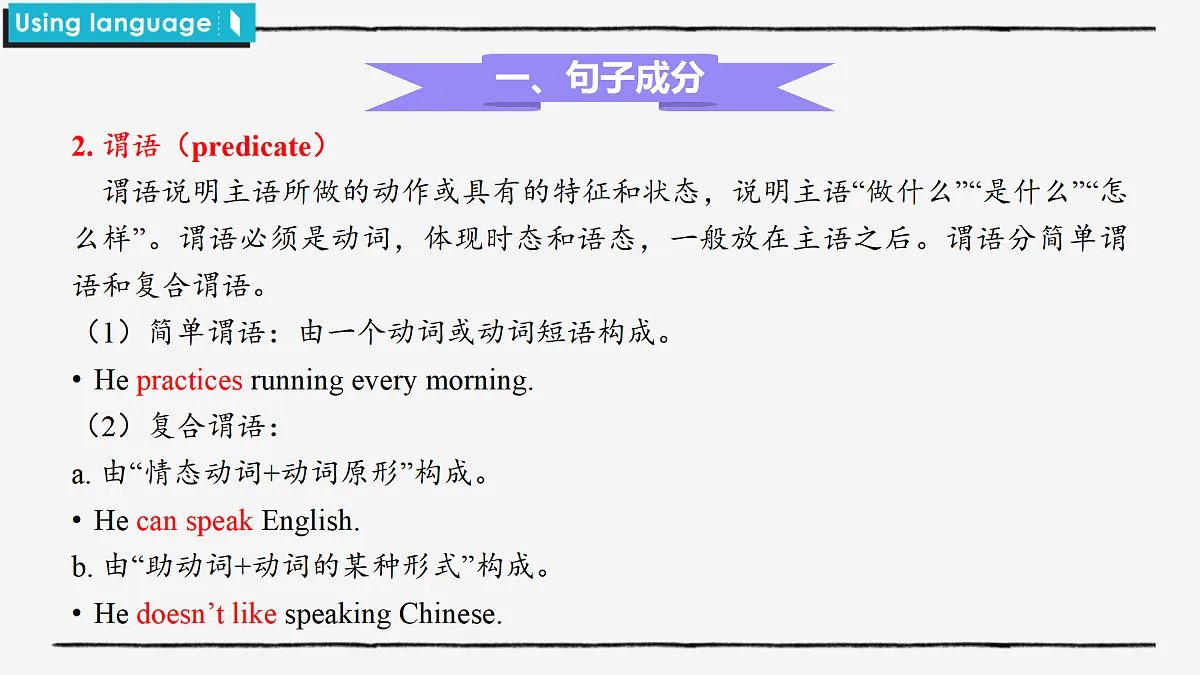 Using language

一、句子成分

2. 谓语（predicate）

谓语说明主语所做的动作或具有的特征和状态，说明主语“做什么”“是什么”“怎么样”。谓语必须是动词，体现时态和语态，一般放在主语之后。谓语分简单谓语和复合谓语。

（1）简单谓语：由一个动词或动词短语构成。

• He practices running every morning.

（2）复合谓语：

a. 由“情态动词+动词原形”构成。

• He can speak English.

b. 由“助动词+动词的某种形式”构成。

• He doesn’t like speaking Chinese.